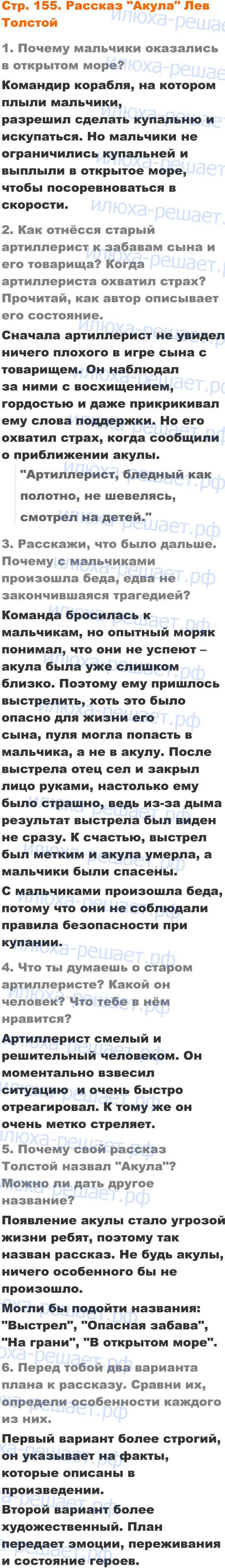 Стр. 155. Рассказ "Акула" Лев Толстой

1. Почему мальчики оказались в открытом море?

Командир корабля, на котором плыли мальчики, разрешил сделать купальню и искупаться. Но мальчики не ограничились купальней и выплыли в открытое море, чтобы посоревноваться в скорости.

2. Как отнёсся старый артиллерист к забавам сына и его товарища? Когда артиллериста охватил страх? Прочитай, как автор описывает его состояние.

Сначала артиллерист не увидел ничего плохого в игре сына с товарищем. Он наблюдал за ними с восхищением, гордостью и даже прикрикивал ему слова поддержки. Но его охватил страх, когда сообщили о приближении акулы.

"Артиллерист, бледный как полотно, не шевелясь, смотрел на детей."

3. Расскажи, что было дальше. Почему с мальчиками произошла беда, едва не закончившаяся трагедией?

Команда бросилась к мальчикам, но опытный моряк понимал, что они не успеют – акула была уже слишком близко. Поэтому ему пришлось выстрелить, хоть это было опасно для жизни его сына, пуля могла попасть в мальчика, а не в акулу. После выстрела отец сел и закрыл лицо руками, настолько ему было страшно, ведь из-за дыма результат выстрела был виден не сразу. К счастью, выстрел был метким и акула умерла, а мальчики были спасены.

С мальчиками произошла беда, потому что они не соблюдали правила безопасности при купании.

4. Что ты думаешь о старом артиллеристе? Какой он человек? Что тебе в нём нравится?

Артиллерист смелый и решительный человеком. Он моментально взвесил ситуацию и очень быстро отреагировал. К тому же он очень метко стреляет.

5. Почему свой рассказ Толстой назвал "Акула"? Можно ли дать другое название?

Появление акулы стало угрозой жизни ребят, поэтому так назван рассказ. Не будь акулы, ничего особенного бы не произошло.

Могли бы подойти названия: "Выстрел", "Опасная забава", "На грани", "В открытом море".

6. Перед тобой два варианта плана к рассказу. Сравни их, определи особенности каждого из них.

Первый вариант более строгий, он указывает на факты, которые описаны в произведении.

Второй вариант более художественный. План передает эмоции, переживания и состояние героев.

илюха-решает.рф